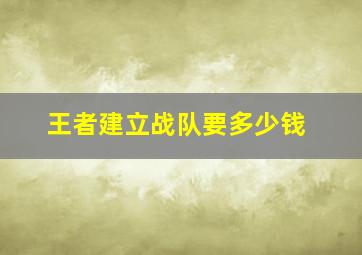 王者建立战队要多少钱